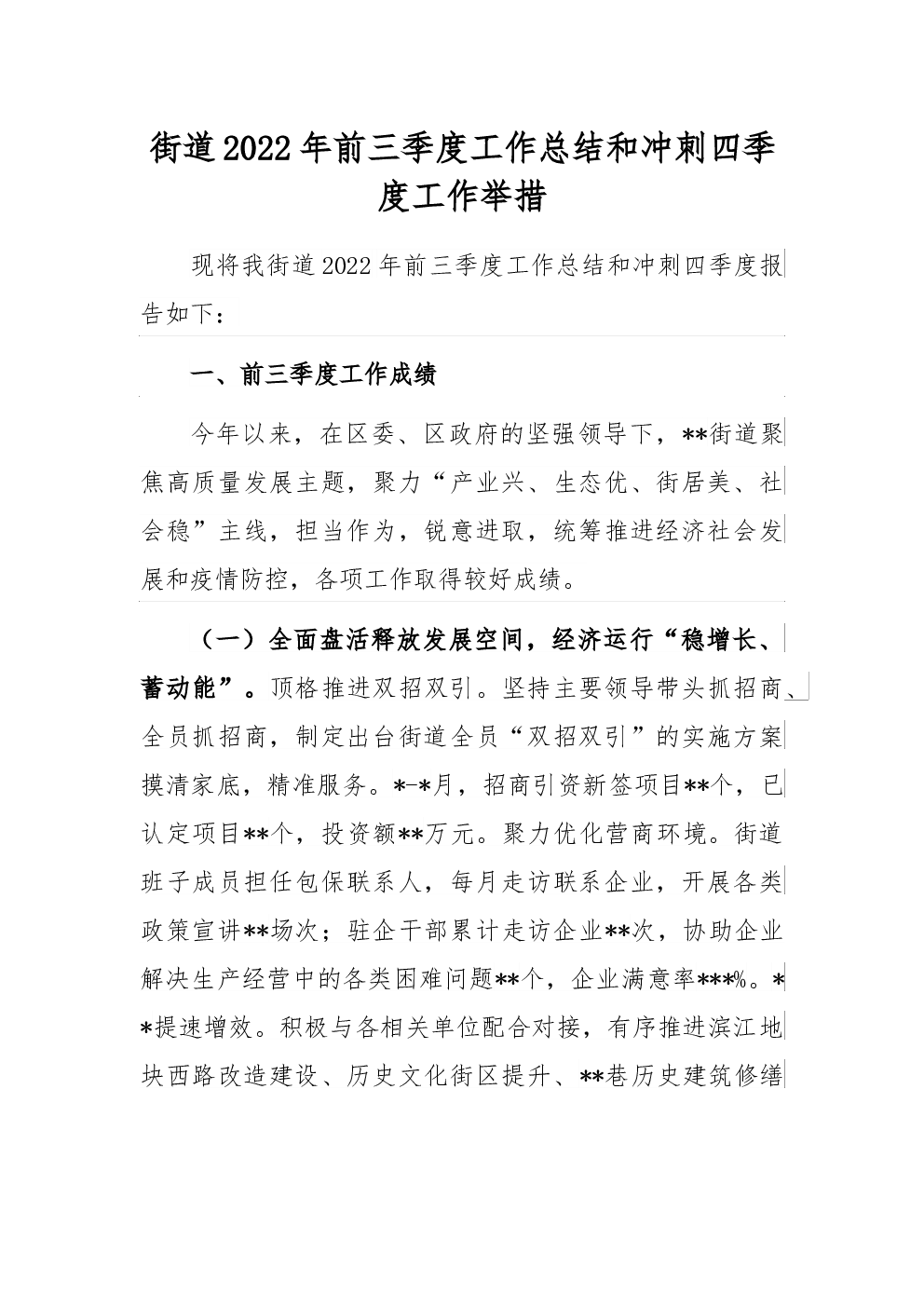 街道2022年前三季度工作总结和冲刺四季度工作举措

现将我街道2022年前三季度工作总结和冲刺四季度报告如下：

一、前三季度工作成绩

今年以来，在区委、区政府的坚强领导下，**街道聚焦高质量发展主题，聚力“产业兴、生态优、街居美、社会稳”主线，担当作为，锐意进取，统筹推进经济社会发展和疫情防控，各项工作取得较好成绩。

（一）全面盘活释放发展空间，经济运行“稳增长、蓄动能”。顶格推进双招双引。坚持主要领导带头抓招商、全员抓招商，制定出台街道全员“双招双引”的实施方案摸清家底，精准服务。*-*月，招商引资新签项目**个，已认定项目**个，投资额**万元。聚力优化营商环境。街道班子成员担任包保联系人，每月走访联系企业，开展各类政策宣讲**场次；驻企干部累计走访企业**次，协助企业解决生产经营中的各类困难问题**个，企业满意率***%。**提速增效。积极与各相关单位配合对接，有序推进滨江地块西路改造建设、历史文化街区提升、**巷历史建筑修缮